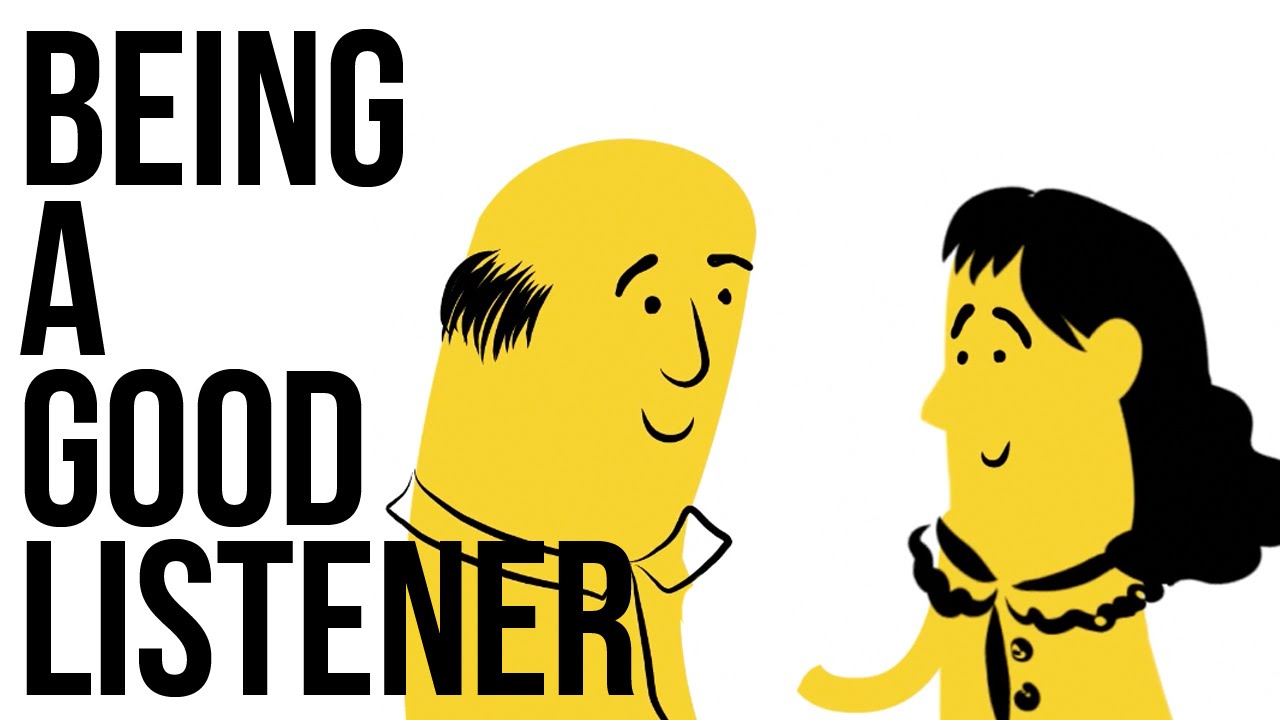 BEING
A
GOOD
LISTENER